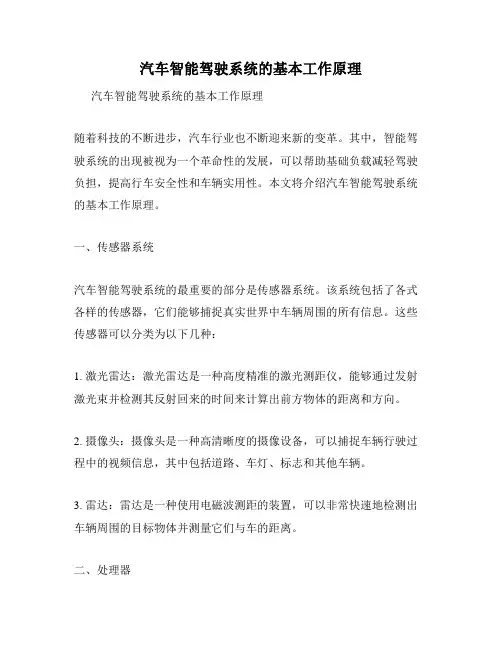 汽车智能驾驶系统的基本工作原理

汽车智能驾驶系统的基本工作原理

随着科技的不断进步，汽车行业也不断迎来新的变革。其中，智能驾驶系统的出现被视为一个革命性的发展，可以帮助基础负载减轻驾驶负担，提高行车安全性和车辆实用性。本文将介绍汽车智能驾驶系统的基本工作原理。

一、传感器系统

汽车智能驾驶系统的最重要的部分是传感器系统。该系统包括了各式各样的传感器，它们能够捕捉真实世界中车辆周围的所有信息。这些传感器可以分类为以下几种：

1. 激光雷达：激光雷达是一种高度精准的激光测距仪，能够通过发射激光束并检测其反射回来的时间来计算出前方物体的距离和方向。

2. 摄像头：摄像头是一种高清晰度的摄像设备，可以捕捉车辆行驶过程中的视频信息，其中包括道路、车灯、标志和其他车辆。

3. 雷达：雷达是一种使用电磁波测距的装置，可以非常快速地检测出车辆周围的目标物体并测量它们与车的距离。

二、处理器